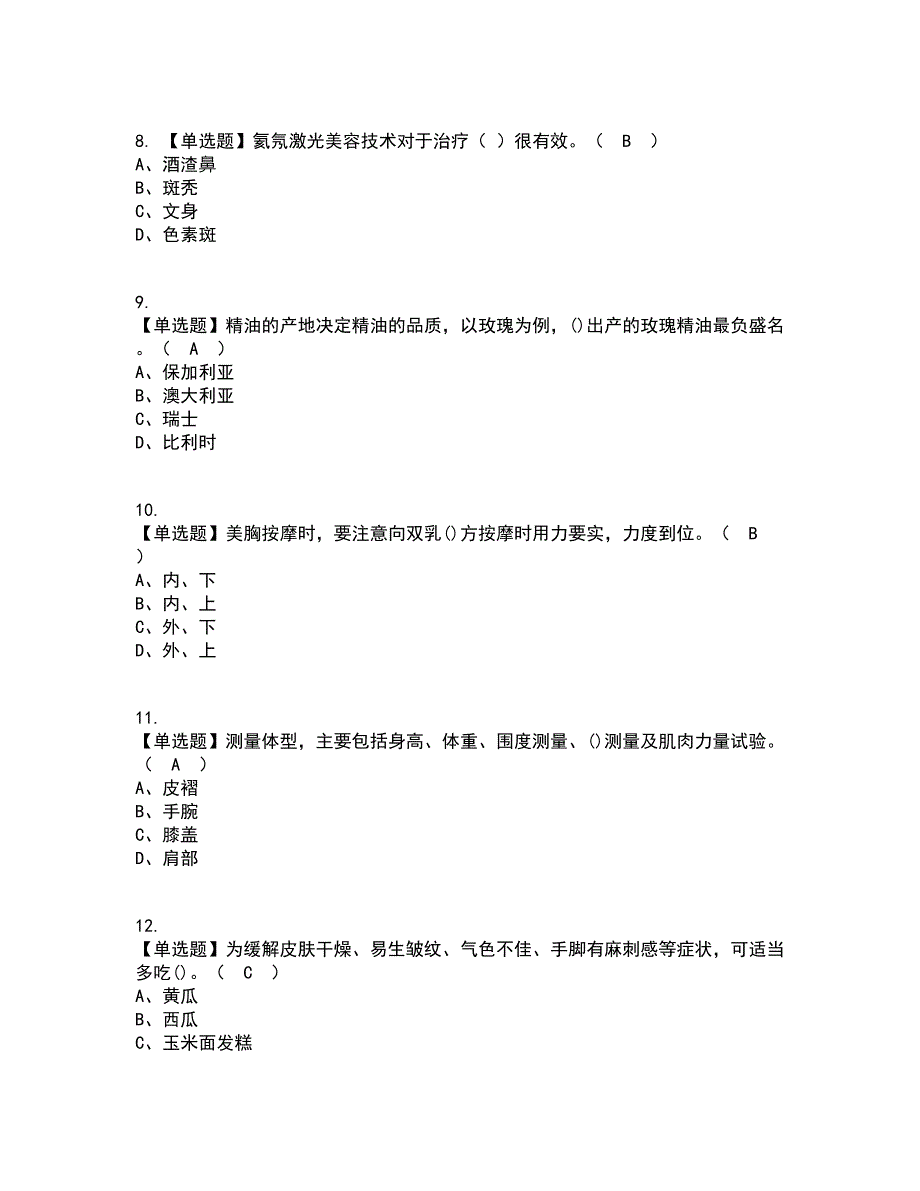 8. 【单选题】氦氖激光美容技术对于治疗（ ）很有效。（ B ）
A、酒渣鼻
B、斑秃
C、文身
D、色素斑

9.
【单选题】精油的产地决定精油的品质，以玫瑰为例，()出产的玫瑰精油最负盛名。（ A ）
A、保加利亚
B、澳大利亚
C、瑞士
D、比利时

10.
【单选题】美胸按摩时，要注意向双乳()方按摩时用力要实，力度到位。（ B ）
A、内、下
B、内、上
C、外、下
D、外、上

11.
【单选题】测量体型，主要包括身高、体重、围度测量、()测量及肌肉力量试验。（ A ）
A、皮褶
B、手腕
C、膝盖
D、肩部

12.
【单选题】为缓解皮肤干燥、易生皱纹、气色不佳、手脚有麻刺感等症状，可适当多吃()。（ C ）
A、黄瓜
B、西瓜
C、玉米面发糕